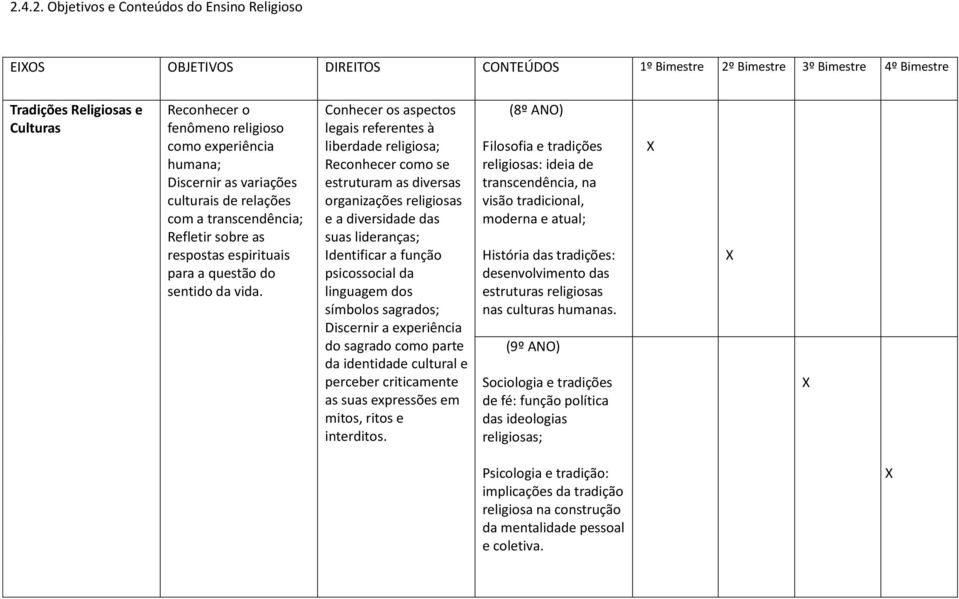 2.4.2. Objetivos e Conteúdos do Ensino Religioso

| EIXOS | OBJETIVOS | DIREITOS | CONTEÚDOS | 1º Bimestre | 2º Bimestre | 3º Bimestre | 4º Bimestre |
|---|---|---|---|---|---|---|---|
| Tradições Religiosas e Culturas | Reconhecer o fenômeno religioso como experiência humana; Discernir as variações culturais de relações com a transcendência; Refletir sobre as respostas espirituais para a questão do sentido da vida. | Conhecer os aspectos legais referentes à liberdade religiosa; Reconhecer como se estruturam as diversas organizações religiosas e a diversidade das suas lideranças; Identificar a função psicossocial da linguagem dos símbolos sagrados; Discernir a experiência do sagrado como parte da identidade cultural e perceber criticamente as suas expressões em mitos, ritos e interditos. | (8º ANO) Filosofia e tradições religiosas: ideia de transcendência, na visão tradicional, moderna e atual; | X | | | |
| | | | História das tradições: desenvolvimento das estruturas religiosas nas culturas humanas. | | X | | |
| | | | (9º ANO) Sociologia e tradições de fé: função política das ideologias religiosas; | | | X | |
| | | | Psicologia e tradição: implicações da tradição religiosa na construção da mentalidade pessoal e coletiva. | | | | X |